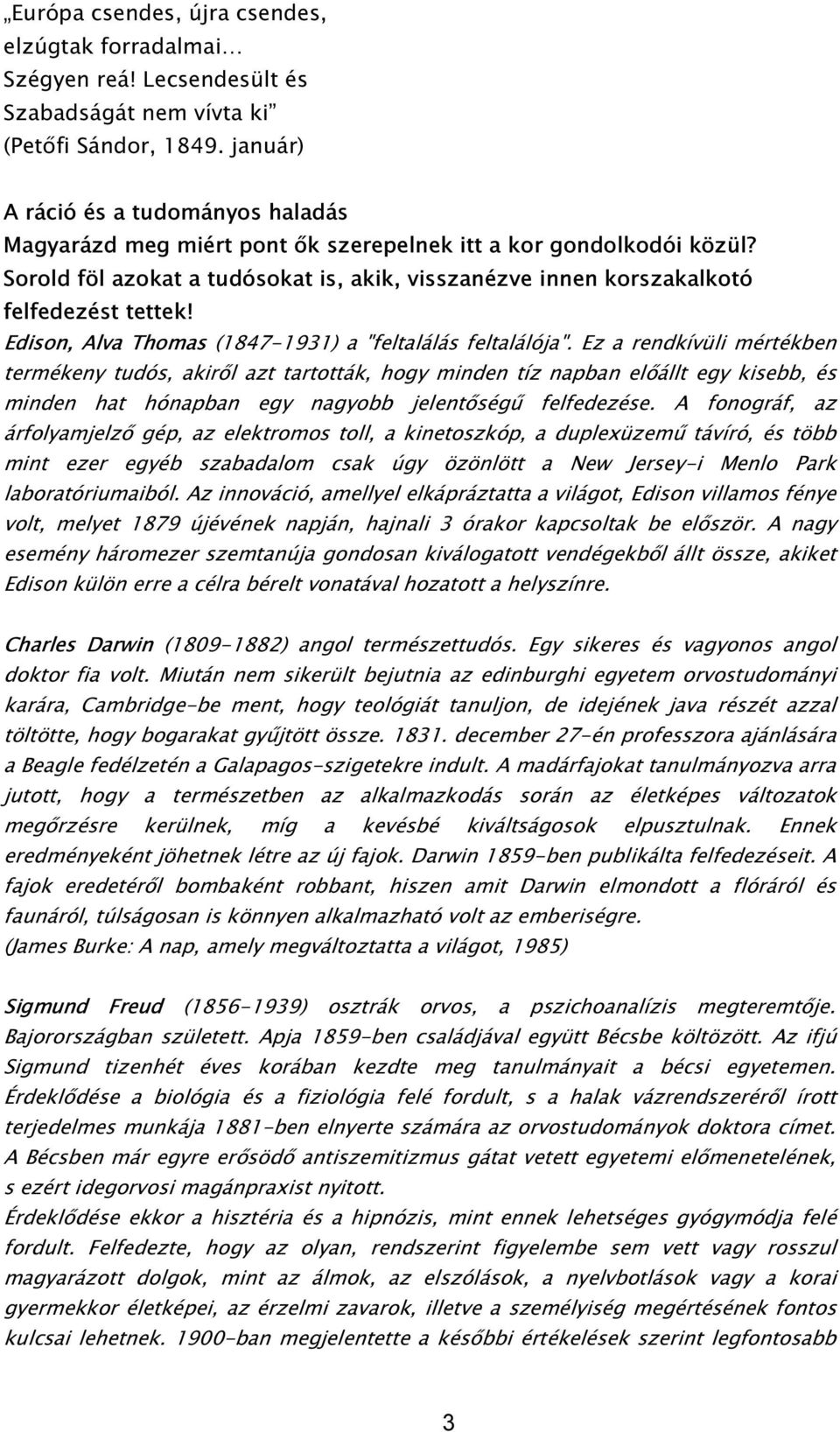 „Európa csendes, újra csendes,
elzúgtak forradalmai…
Szégyen reá! Lecsendesült és
Szabadságát nem vívta ki”
(Petőfi Sándor, 1849. január)

A ráció és a tudományos haladás
Magyarázd meg miért pont ők szerepelnek itt a kor gondolkodói közül?
Sorold föl azokat a tudósokat is, akik, visszanézve innen korszakalkotó felfedezést tettek!

Edison, Alva Thomas (1847-1931) a "feltalálás feltalálója". Ez a rendkívüli mértékben termékeny tudós, akiről azt tartották, hogy minden tíz napban előállt egy kisebb, és minden hat hónapban egy nagyobb jelentőségű felfedezése. A fonográf, az árfolyamjelző gép, az elektromos toll, a kinetoszkóp, a duplexüzemű távíró, és több mint ezer egyéb szabadalom csak úgy özönlött a New Jersey-i Menlo Park laboratóriumaiból. Az innováció, amellyel elkápráztatta a világot, Edison villamos fénye volt, melyet 1879 újévének napján, hajnali 3 órakor kapcsoltak be először. A nagy esemény háromezer szemtanúja gondosan kiválogatott vendégekből állt össze, akiket Edison külön erre a célra bérelt vonatával hozatott a helyszínre.

Charles Darwin (1809-1882) angol természettudós. Egy sikeres és vagyonos angol doktor fia volt. Miután nem sikerült bejutnia az edinburghi egyetem orvostudományi karára, Cambridge-be ment, hogy teológiát tanuljon, de idejének java részét azzal töltötte, hogy bogarakat gyűjtött össze. 1831. december 27-én professzora ajánlására a Beagle fedélzetén a Galapagos-szigetekre indult. A madárfajokat tanulmányozva arra jutott, hogy a természetben az alkalmazkodás során az életképes változatok megőrzésre kerülnek, míg a kevésbé kiváltságosok elpusztulnak. Ennek eredményeként jöhetnek létre az új fajok. Darwin 1859-ben publikálta felfedezéseit. A fajok eredetéről bombaként robbant, hiszen amit Darwin elmondott a flóráról és faunáról, túlságosan is könnyen alkalmazható volt az emberiségre.
(James Burke: A nap, amely megváltoztatta a világot, 1985)

Sigmund Freud (1856-1939) osztrák orvos, a pszichoanalízis megteremtője. Bajorországban született. Apja 1859-ben családjával együtt Bécsbe költözött. Az ifjú Sigmund tizenhét éves korában kezdte meg tanulmányait a bécsi egyetemen. Érdeklődése a biológia és a fiziológia felé fordult, s a halak vázrendszeréről írott terjedelmes munkája 1881-ben elnyerte számára az orvostudományok doktora címet. A Bécsben már egyre erősödő antiszemitizmus gátat vetett egyetemi előmenetelének, s ezért idegorvosi magánpraxist nyitott.
Érdeklődése ekkor a hisztéria és a hipnózis, mint ennek lehetséges gyógymódja felé fordult. Felfedezte, hogy az olyan, rendszerint figyelembe sem vett vagy rosszul magyarázott dolgok, mint az álmok, az elszólások, a nyelvbotlások vagy a korai gyermekkor életképei, az érzelmi zavarok, illetve a személyiség megértésének fontos kulcsai lehetnek. 1900-ban megjelentette a későbbi értékelések szerint legfontosabb

3